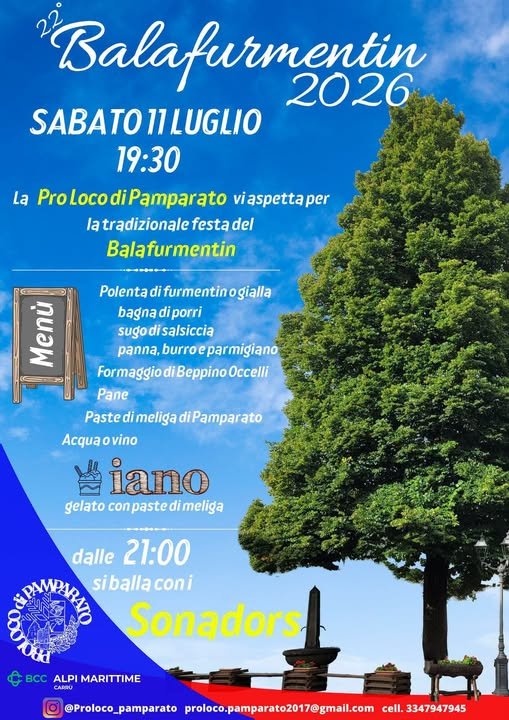 22° Balafurmentin 2026

SABATO 11 LUGLIO
19:30

La Pro Loco di Pamparato vi aspetta per la tradizionale festa del Balafurmentin

Menù

Polenta di furmentin o gialla
bagna di porri
sugo di salsiccia
panna, burro e parmigiano
Formaggio di Beppino Occelli
Pane
Paste di meliga di Pamparato
Acqua o vino

iano
gelato con paste di meliga

dalle 21:00
si balla con i
Sonadors

PROLOCO di PAMPARATO

BCC ALPI MARITTIME CARRÙ

@Proloco_pamparato proloco.pamparato2017@gmail.com cell. 3347947945